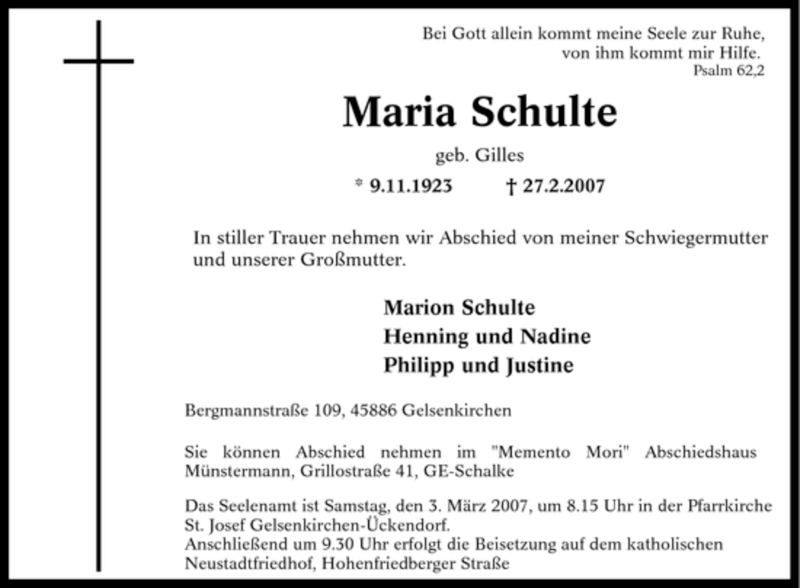 Bei Gott allein kommt meine Seele zur Ruhe,
von ihm kommt mir Hilfe.
Psalm 62,2

Maria Schulte

geb. Gilles

* 9.11.1923 † 27.2.2007

In stiller Trauer nehmen wir Abschied von meiner Schwiegermutter und unserer Großmutter.

Marion Schulte
Henning und Nadine
Philipp und Justine

Bergmannstraße 109, 45886 Gelsenkirchen

Sie können Abschied nehmen im "Memento Mori" Abschiedshaus Münstermann, Grillostraße 41, GE-Schalke

Das Seelenamt ist Samstag, den 3. März 2007, um 8.15 Uhr in der Pfarrkirche St. Josef Gelsenkirchen-Ückendorf.
Anschließend um 9.30 Uhr erfolgt die Beisetzung auf dem katholischen Neustadtfriedhof, Hohenfriedberger Straße